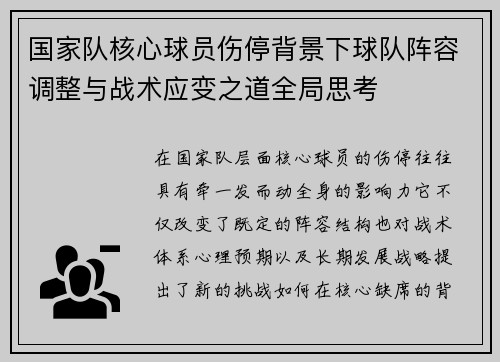 国家队核心球员伤停背景下球队阵容调整与战术应变之道全局思考

在国家队层面核心球员的伤停往往具有牵一发而动全身的影响力它不仅改变了既定的阵容结构也对战术体系心理预期以及长期发展战略提出了新的挑战如何在核心缺席的背